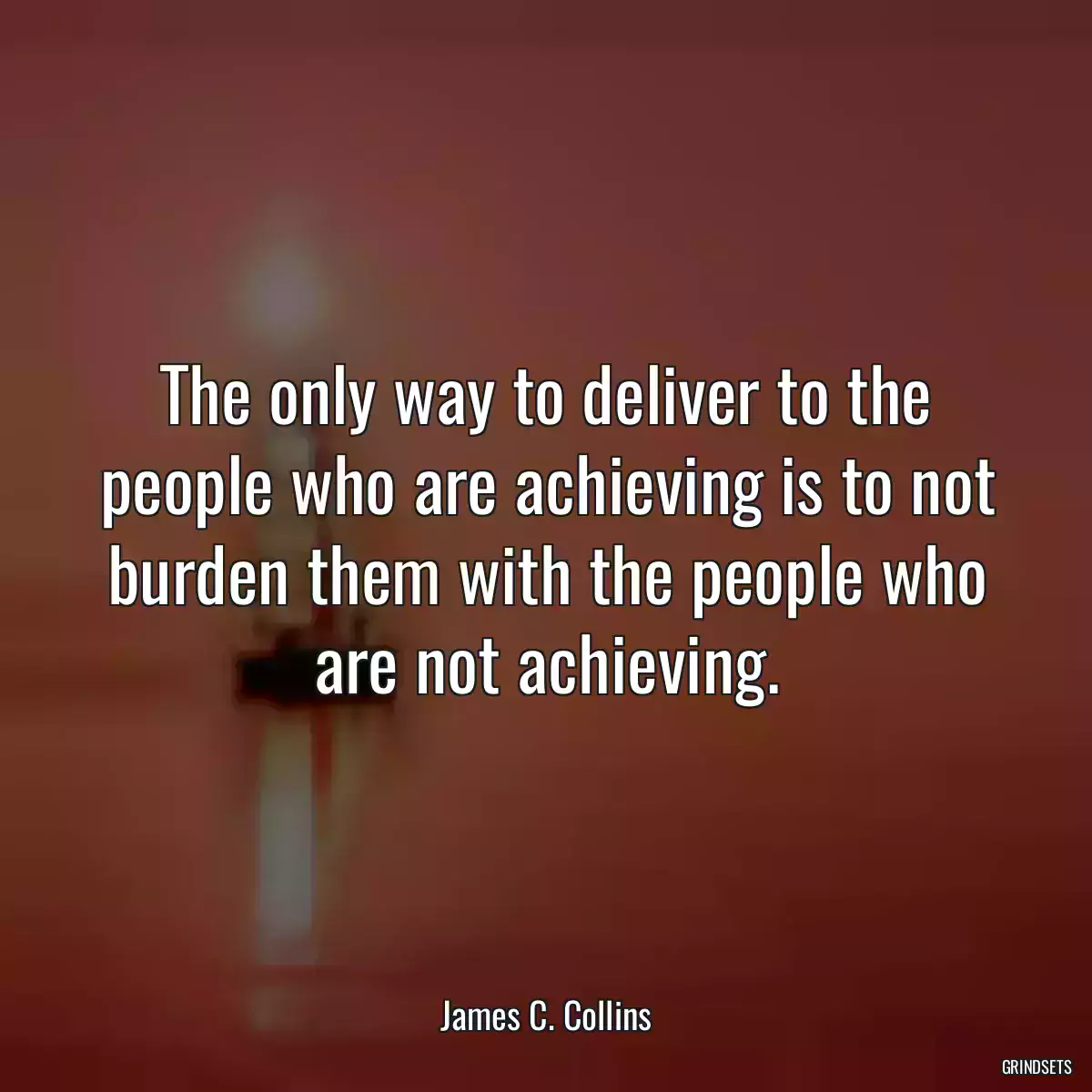 The only way to deliver to the people who are achieving is to not burden them with the people who are not achieving.

James C. Collins

GRINDSETS